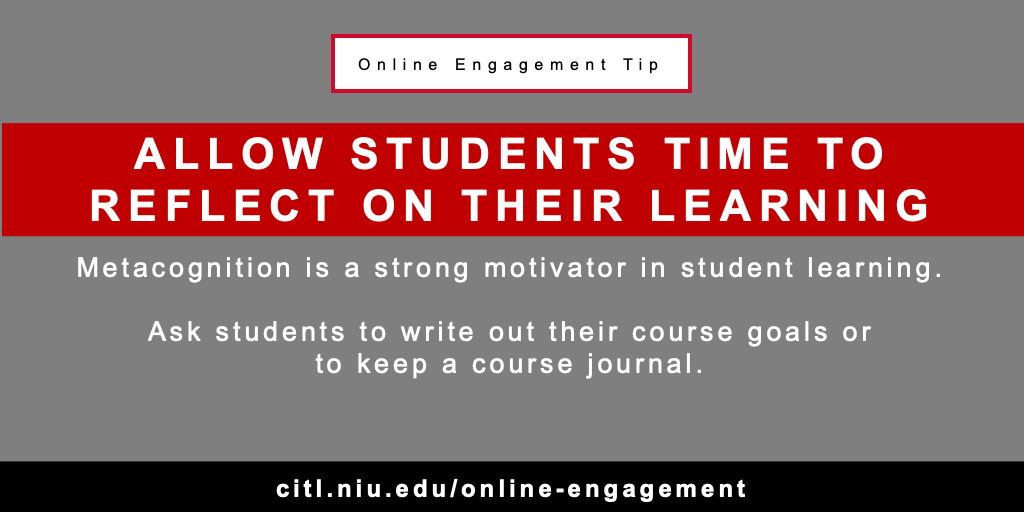 Online Engagement Tip

ALLOW STUDENTS TIME TO REFLECT ON THEIR LEARNING

Metacognition is a strong motivator in student learning.

Ask students to write out their course goals or to keep a course journal.

citl.niu.edu/online-engagement